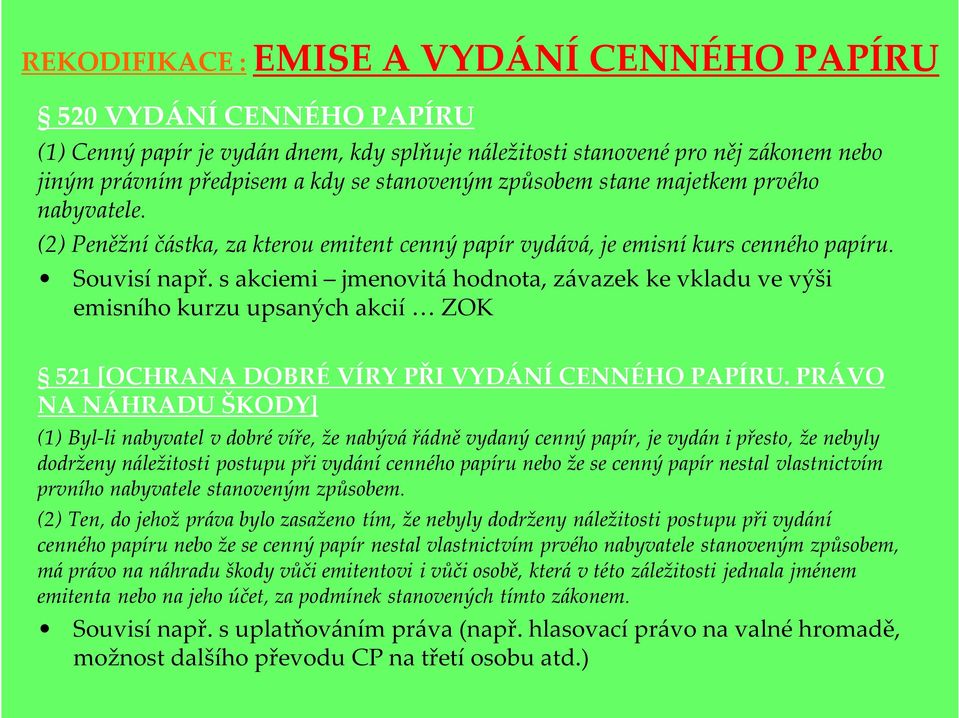 REKODIFIKACE : EMISE A VYDÁNÍ CENNÉHO PAPÍRU

§ 520 VYDÁNÍ CENNÉHO PAPÍRU

(1) Cenný papír je vydán dnem, kdy splňuje náležitosti stanovené pro něj zákonem nebo jiným právním předpisem a kdy se stanoveným způsobem stane majetkem prvého nabyvatele.

(2) Peněžní částka, za kterou emitent cenný papír vydává, je emisní kurs cenného papíru.

• Souvisí např. s akciemi – jmenovitá hodnota, závazek ke vkladu ve výši emisního kurzu upsaných akcií … ZOK

§ 521 [OCHRANA DOBRÉ VÍRY PŘI VYDÁNÍ CENNÉHO PAPÍRU. PRÁVO NA NÁHRADU ŠKODY]

(1) Byl-li nabyvatel v dobré víře, že nabývá řádně vydaný cenný papír, je vydán i přesto, že nebyly dodrženy náležitosti postupu při vydání cenného papíru nebo že se cenný papír nestal vlastnictvím prvního nabyvatele stanoveným způsobem.

(2) Ten, do jehož práva bylo zasaženo tím, že nebyly dodrženy náležitosti postupu při vydání cenného papíru nebo že se cenný papír nestal vlastnictvím prvého nabyvatele stanoveným způsobem, má právo na náhradu škody vůči emitentovi i vůči osobě, která v této záležitosti jednala jménem emitenta nebo na jeho účet, za podmínek stanovených tímto zákonem.

• Souvisí např. s uplatňováním práva (např. hlasovací právo na valné hromadě, možnost dalšího převodu CP na třetí osobu atd.)